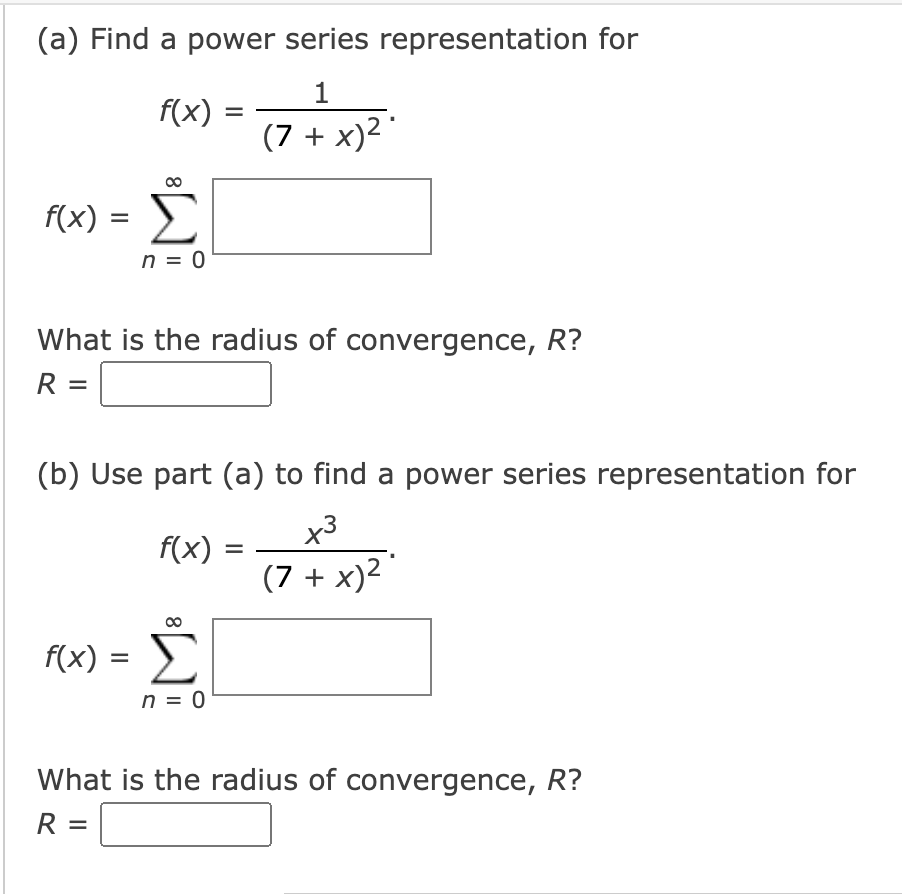 (a) Find a power series representation for

$f(x) = \frac{1}{(7 + x)^2}.$

$f(x) = \sum_{n=0}^{\infty}$

What is the radius of convergence, $R$?
$R =$

(b) Use part (a) to find a power series representation for

$f(x) = \frac{x^3}{(7 + x)^2}.$

$f(x) = \sum_{n=0}^{\infty}$

What is the radius of convergence, $R$?
$R =$